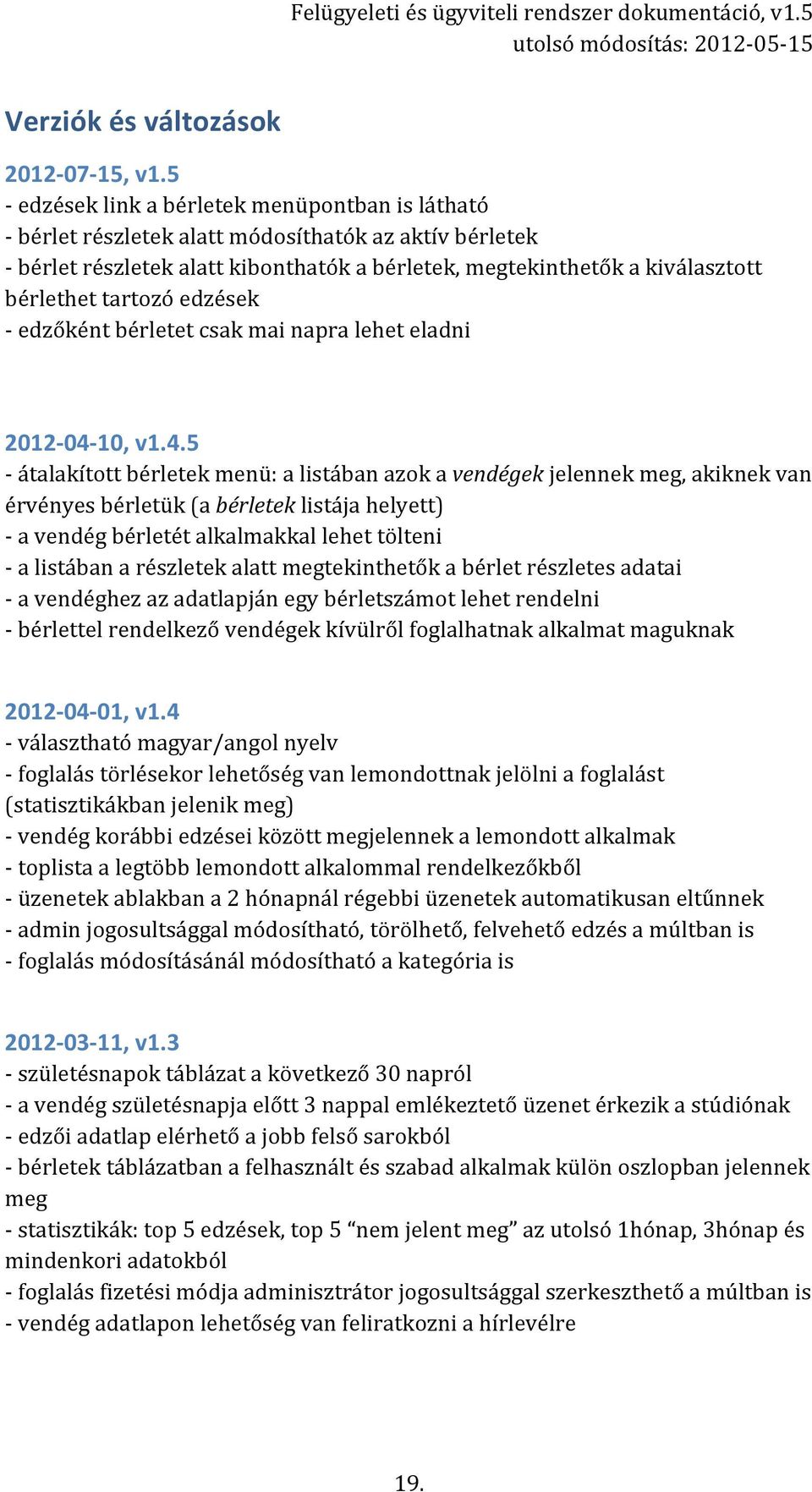 Felügyeleti és ügyviteli rendszer dokumentáció, v1.5
utolsó módosítás: 2012-05-15

Verziók és változások

2012-07-15, v1.5
- edzések link a bérletek menüpontban is látható
- bérlet részletek alatt módosíthatók az aktív bérletek
- bérlet részletek alatt kibonthatók a bérletek, megtekinthetők a kiválasztott bérlethet tartozó edzések
- edzőként bérletet csak mai napra lehet eladni

2012-04-10, v1.4.5
- átalakított bérletek menü: a listában azok a vendégek jelennek meg, akiknek van érvényes bérletük (a bérletek listája helyett)
- a vendég bérletét alkalmakkal lehet tölteni
- a listában a részletek alatt megtekinthetők a bérlet részletes adatai
- a vendéghez az adatlapján egy bérletszámot lehet rendelni
- bérlettel rendelkező vendégek kívülről foglalhatnak alkalmat maguknak

2012-04-01, v1.4
- választható magyar/angol nyelv
- foglalás törlésekor lehetőség van lemondottnak jelölni a foglalást (statisztikákban jelenik meg)
- vendég korábbi edzései között megjelennek a lemondott alkalmak
- toplista a legtöbb lemondott alkalommal rendelkezőkből
- üzenetek ablakban a 2 hónapnál régebbi üzenetek automatikusan eltűnnek
- admin jogosultsággal módosítható, törölhető, felvehető edzés a múltban is
- foglalás módosításánál módosítható a kategória is

2012-03-11, v1.3
- születésnapok táblázat a következő 30 napról
- a vendég születésnapja előtt 3 nappal emlékeztető üzenet érkezik a stúdiónak
- edzői adatlap elérhető a jobb felső sarokból
- bérletek táblázatban a felhasznált és szabad alkalmak külön oszlopban jelennek meg
- statisztikák: top 5 edzések, top 5 “nem jelent meg” az utolsó 1hónap, 3hónap és mindenkori adatokból
- foglalás fizetési módja adminisztrátor jogosultsággal szerkeszthető a múltban is
- vendég adatlapon lehetőség van feliratkozni a hírlevélre

19.